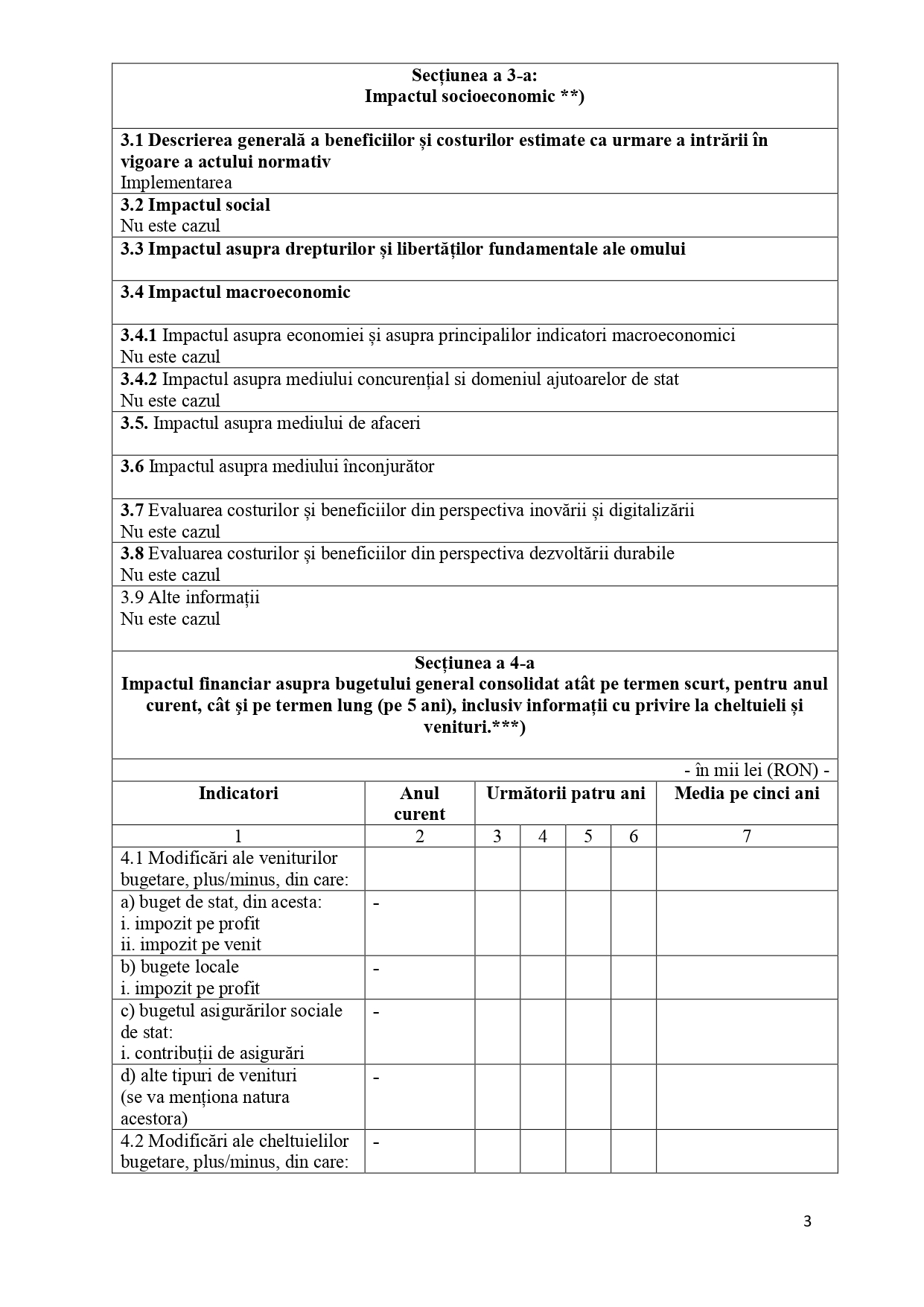 Secțiunea a 3-a:
Impactul socioeconomic **)

3.1 Descrierea generală a beneficiilor și costurilor estimate ca urmare a intrării în vigoare a actului normativ
Implementarea

3.2 Impactul social
Nu este cazul

3.3 Impactul asupra drepturilor și libertăților fundamentale ale omului

3.4 Impactul macroeconomic

3.4.1 Impactul asupra economiei și asupra principalilor indicatori macroeconomici
Nu este cazul

3.4.2 Impactul asupra mediului concurențial si domeniul ajutoarelor de stat
Nu este cazul

3.5. Impactul asupra mediului de afaceri

3.6 Impactul asupra mediului înconjurător

3.7 Evaluarea costurilor și beneficiilor din perspectiva inovării și digitalizării
Nu este cazul

3.8 Evaluarea costurilor și beneficiilor din perspectiva dezvoltării durabile
Nu este cazul

3.9 Alte informații
Nu este cazul

Secțiunea a 4-a
Impactul financiar asupra bugetului general consolidat atât pe termen scurt, pentru anul curent, cât şi pe termen lung (pe 5 ani), inclusiv informații cu privire la cheltuieli și venituri.***)

- în mii lei (RON) -

| Indicatori | Anul curent | Următorii patru ani | | | | Media pe cinci ani |
|---|---|---|---|---|---|---|
| 1 | 2 | 3 | 4 | 5 | 6 | 7 |
| 4.1 Modificări ale veniturilor bugetare, plus/minus, din care: | | | | | | |
| a) buget de stat, din acesta: i. impozit pe profit ii. impozit pe venit | - | | | | | |
| b) bugete locale i. impozit pe profit | - | | | | | |
| c) bugetul asigurărilor sociale de stat: i. contribuții de asigurări | - | | | | | |
| d) alte tipuri de venituri (se va menționa natura acestora) | - | | | | | |
| 4.2 Modificări ale cheltuielilor bugetare, plus/minus, din care: | - | | | | | |

3